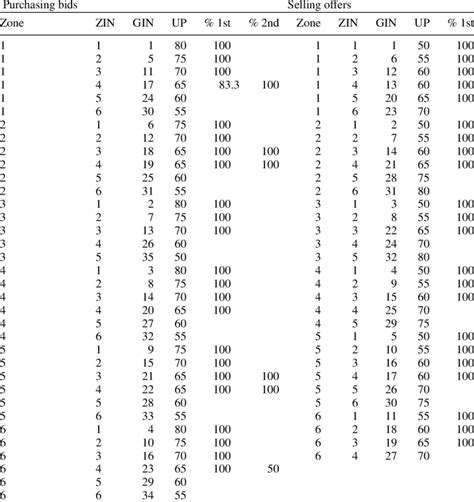 | Purchasing bids | | | | | | Selling offers | | | | |
|---|---|---|---|---|---|---|---|---|---|---|
| Zone | ZIN | GIN | UP | % 1st | % 2nd | Zone | ZIN | GIN | UP | % 1st |
| 1 | 1 | 1 | 80 | 100 | | 1 | 1 | 1 | 50 | 100 |
| 1 | 2 | 5 | 75 | 100 | | 1 | 2 | 6 | 55 | 100 |
| 1 | 3 | 11 | 70 | 100 | | 1 | 3 | 12 | 60 | 100 |
| 1 | 4 | 17 | 65 | 83.3 | 100 | 1 | 4 | 13 | 60 | 100 |
| 1 | 5 | 24 | 60 | | | 1 | 5 | 20 | 65 | 100 |
| 1 | 6 | 30 | 55 | | | 1 | 6 | 23 | 70 | |
| 2 | 1 | 6 | 75 | 100 | | 2 | 1 | 2 | 50 | 100 |
| 2 | 2 | 12 | 70 | 100 | | 2 | 2 | 7 | 55 | 100 |
| 2 | 3 | 18 | 65 | 100 | 100 | 2 | 3 | 14 | 60 | 100 |
| 2 | 4 | 19 | 65 | 100 | 100 | 2 | 4 | 21 | 65 | 100 |
| 2 | 5 | 25 | 60 | | | 2 | 5 | 28 | 75 | |
| 2 | 6 | 31 | 55 | | | 2 | 6 | 31 | 80 | |
| 3 | 1 | 2 | 80 | 100 | | 3 | 1 | 3 | 50 | 100 |
| 3 | 2 | 7 | 75 | 100 | | 3 | 2 | 8 | 55 | 100 |
| 3 | 3 | 13 | 70 | 100 | | 3 | 3 | 22 | 65 | 100 |
| 3 | 4 | 26 | 60 | | | 3 | 4 | 24 | 70 | |
| 3 | 5 | 35 | 50 | | | 3 | 5 | 32 | 80 | |
| 4 | 1 | 3 | 80 | 100 | | 4 | 1 | 4 | 50 | 100 |
| 4 | 2 | 8 | 75 | 100 | | 4 | 2 | 9 | 55 | 100 |
| 4 | 3 | 14 | 70 | 100 | | 4 | 3 | 15 | 60 | 100 |
| 4 | 4 | 20 | 65 | 100 | | 4 | 4 | 25 | 70 | |
| 4 | 5 | 27 | 60 | | | 4 | 5 | 29 | 75 | |
| 4 | 6 | 32 | 55 | | | 5 | 1 | 5 | 50 | 100 |
| 5 | 1 | 9 | 75 | 100 | | 5 | 2 | 10 | 55 | 100 |
| 5 | 2 | 15 | 70 | 100 | | 5 | 3 | 16 | 60 | 100 |
| 5 | 3 | 21 | 65 | 100 | 100 | 5 | 4 | 17 | 60 | 100 |
| 5 | 4 | 22 | 65 | 100 | 100 | 5 | 5 | 26 | 70 | |
| 5 | 5 | 28 | 60 | | | 5 | 6 | 30 | 75 | |
| 5 | 6 | 33 | 55 | | | 6 | 1 | 11 | 55 | 100 |
| 6 | 1 | 4 | 80 | 100 | | 6 | 2 | 18 | 60 | 100 |
| 6 | 2 | 10 | 75 | 100 | | 6 | 3 | 19 | 65 | 100 |
| 6 | 3 | 16 | 70 | 100 | | 6 | 4 | 27 | 70 | |
| 6 | 4 | 23 | 65 | 100 | 50 | | | | | |
| 6 | 5 | 29 | 60 | | | | | | | |
| 6 | 6 | 34 | 55 | | | | | | | |